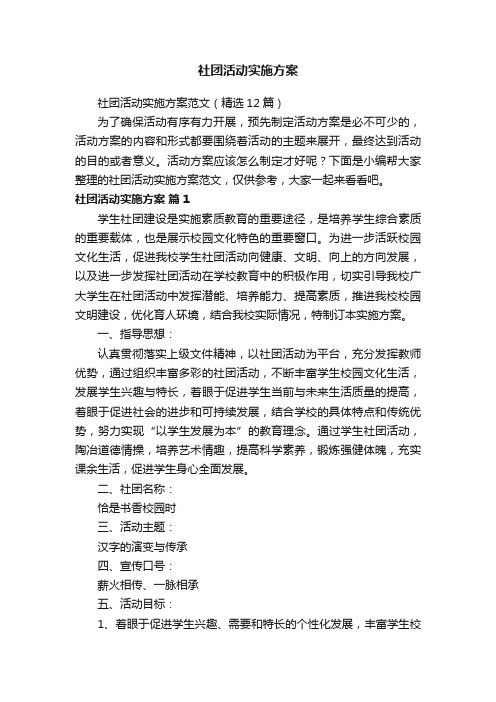 社团活动实施方案

社团活动实施方案范文（精选12篇）

为了确保活动有序有力开展，预先制定活动方案是必不可少的，活动方案的内容和形式都要围绕着活动的主题来展开，最终达到活动的目的或者意义。活动方案应该怎么制定才好呢？下面是小编帮大家整理的社团活动实施方案范文，仅供参考，大家一起来看看吧。

社团活动实施方案 篇1

学生社团建设是实施素质教育的重要途径，是培养学生综合素质的重要载体，也是展示校园文化特色的重要窗口。为进一步活跃校园文化生活，促进我校学生社团活动向健康、文明、向上的方向发展，以及进一步发挥社团活动在学校教育中的积极作用，切实引导我校广大学生在社团活动中发挥潜能、培养能力、提高素质，推进我校校园文明建设，优化育人环境，结合我校实际情况，特制订本实施方案。

一、指导思想：

认真贯彻落实上级文件精神，以社团活动为平台，充分发挥教师优势，通过组织丰富多彩的社团活动，不断丰富学生校园文化生活，发展学生兴趣与特长，着眼于促进学生当前与未来生活质量的提高，着眼于促进社会的进步和可持续发展，结合学校的具体特点和传统优势，努力实现“以学生发展为本”的教育理念。通过学生社团活动，陶冶道德情操，培养艺术情趣，提高科学素养，锻炼强健体魄，充实课余生活，促进学生身心全面发展。

二、社团名称：

恰是书香校园时

三、活动主题：

汉字的演变与传承

四、宣传口号：

薪火相传、一脉相承

五、活动目标：

1、着眼于促进学生兴趣、需要和特长的个性化发展，丰富学生校